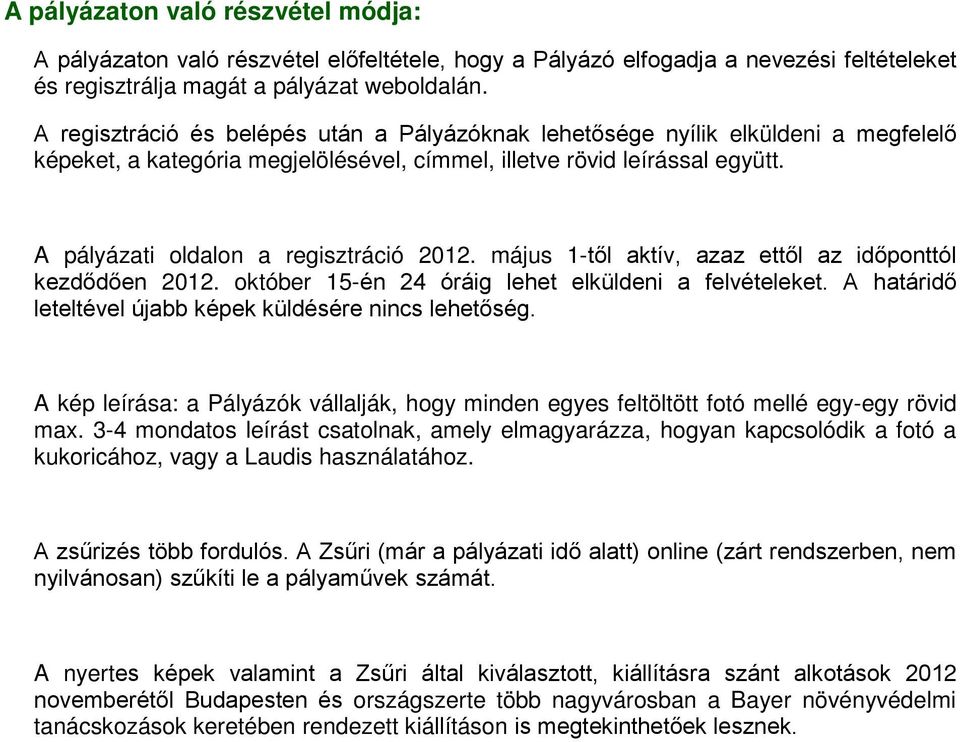 A pályázaton való részvétel módja:

A pályázaton való részvétel előfeltétele, hogy a Pályázó elfogadja a nevezési feltételeket és regisztrálja magát a pályázat weboldalán.

A regisztráció és belépés után a Pályázóknak lehetősége nyílik elküldeni a megfelelő képeket, a kategória megjelölésével, címmel, illetve rövid leírással együtt.

A pályázati oldalon a regisztráció 2012. május 1-től aktív, azaz ettől az időponttól kezdődően 2012. október 15-én 24 óráig lehet elküldeni a felvételeket. A határidő leteltével újabb képek küldésére nincs lehetőség.

A kép leírása: a Pályázók vállalják, hogy minden egyes feltöltött fotó mellé egy-egy rövid max. 3-4 mondatos leírást csatolnak, amely elmagyarázza, hogyan kapcsolódik a fotó a kukoricához, vagy a Laudis használatához.

A zsűrizés több fordulós. A Zsűri (már a pályázati idő alatt) online (zárt rendszerben, nem nyilvánosan) szűkíti le a pályaművek számát.

A nyertes képek valamint a Zsűri által kiválasztott, kiállításra szánt alkotások 2012 novemberétől Budapesten és országszerte több nagyvárosban a Bayer növényvédelmi tanácskozások keretében rendezett kiállításon is megtekinthetőek lesznek.